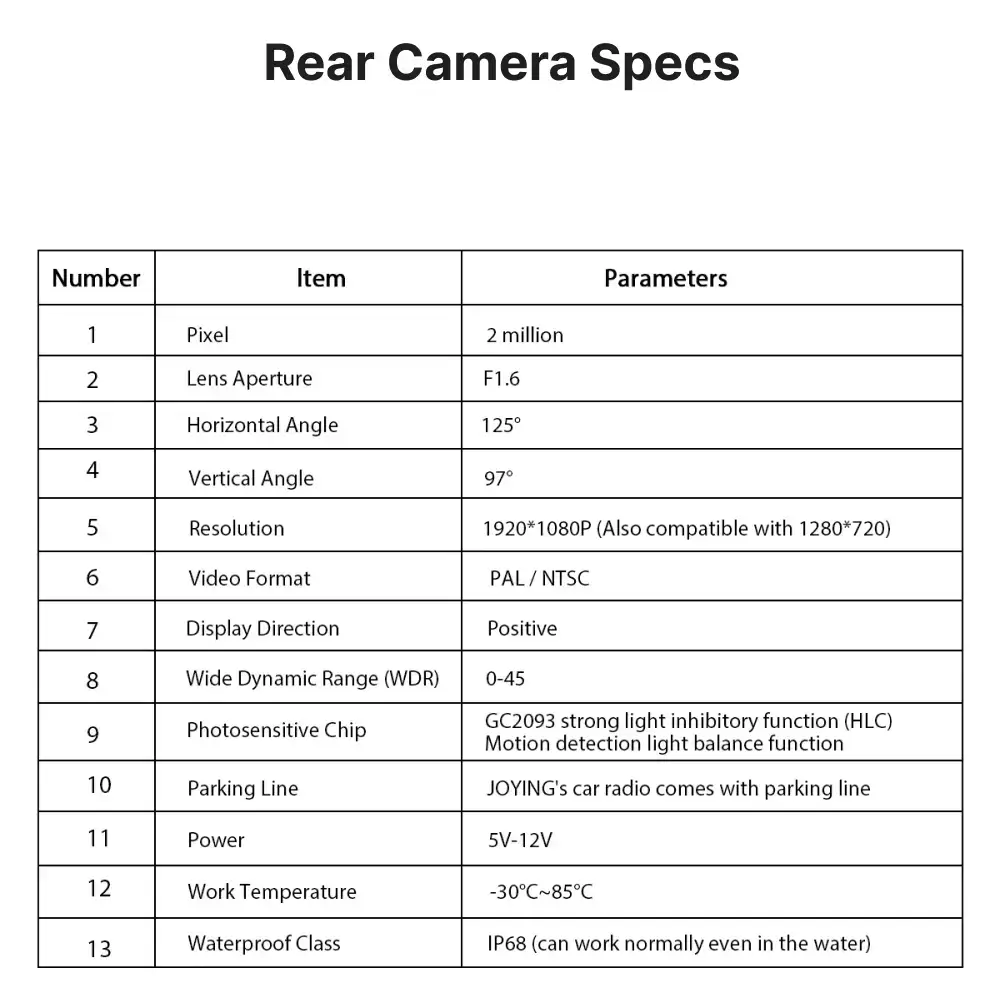 Rear Camera Specs

| Number | Item | Parameters |
|---|---|---|
| 1 | Pixel | 2 million |
| 2 | Lens Aperture | F1.6 |
| 3 | Horizontal Angle | 125° |
| 4 | Vertical Angle | 97° |
| 5 | Resolution | 1920*1080P (Also compatible with 1280*720) |
| 6 | Video Format | PAL / NTSC |
| 7 | Display Direction | Positive |
| 8 | Wide Dynamic Range (WDR) | 0-45 |
| 9 | Photosensitive Chip | GC2093 strong light inhibitory function (HLC) Motion detection light balance function |
| 10 | Parking Line | JOYING's car radio comes with parking line |
| 11 | Power | 5V-12V |
| 12 | Work Temperature | -30°C~85°C |
| 13 | Waterproof Class | IP68 (can work normally even in the water) |